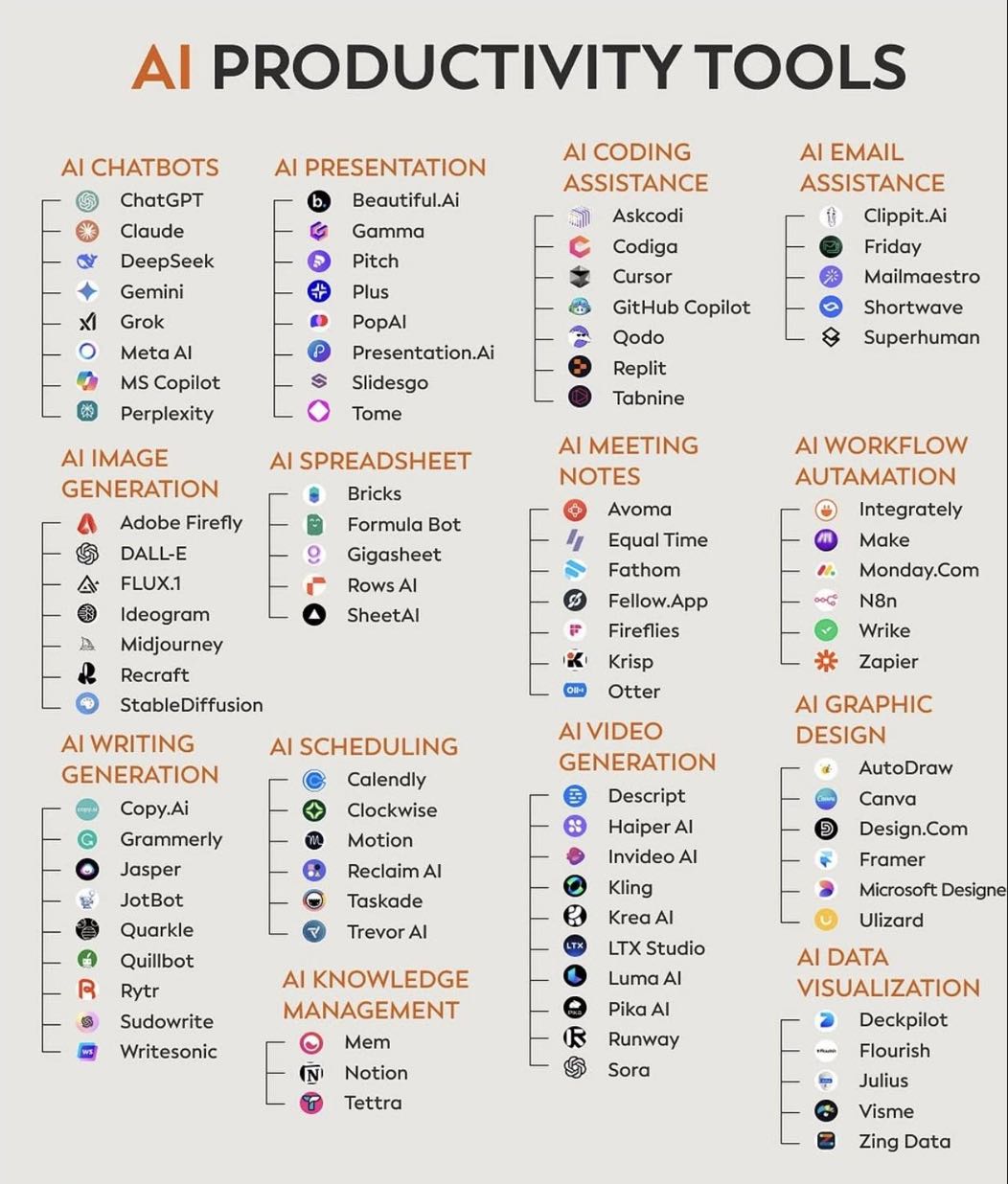 AI PRODUCTIVITY TOOLS

AI CHATBOTS
ChatGPT
Claude
DeepSeek
Gemini
Grok
Meta AI
MS Copilot
Perplexity

AI IMAGE GENERATION
Adobe Firefly
DALL-E
FLUX.1
Ideogram
Midjourney
Recraft
StableDiffusion

AI WRITING GENERATION
Copy.Ai
Grammerly
Jasper
JotBot
Quarkle
Quillbot
Rytr
Sudowrite
Writesonic

AI PRESENTATION
Beautiful.Ai
Gamma
Pitch
Plus
PopAI
Presentation.Ai
Slidesgo
Tome

AI SPREADSHEET
Bricks
Formula Bot
Gigasheet
Rows AI
SheetAI

AI SCHEDULING
Calendly
Clockwise
Motion
Reclaim AI
Taskade
Trevor AI

AI KNOWLEDGE MANAGEMENT
Mem
Notion
Tettra

AI CODING ASSISTANCE
Askcodi
Codiga
Cursor
GitHub Copilot
Qodo
Replit
Tabnine

AI MEETING NOTES
Avoma
Equal Time
Fathom
Fellow.App
Fireflies
Krisp
Otter

AI VIDEO GENERATION
Descript
Haiper AI
Invideo AI
Kling
Krea AI
LTX Studio
Luma AI
Pika AI
Runway
Sora

AI EMAIL ASSISTANCE
Clippit.Ai
Friday
Mailmaestro
Shortwave
Superhuman

AI WORKFLOW AUTAMATION
Integrately
Make
Monday.Com
N8n
Wrike
Zapier

AI GRAPHIC DESIGN
AutoDraw
Canva
Design.Com
Framer
Microsoft Designe
Ulizard

AI DATA VISUALIZATION
Deckpilot
Flourish
Julius
Visme
Zing Data